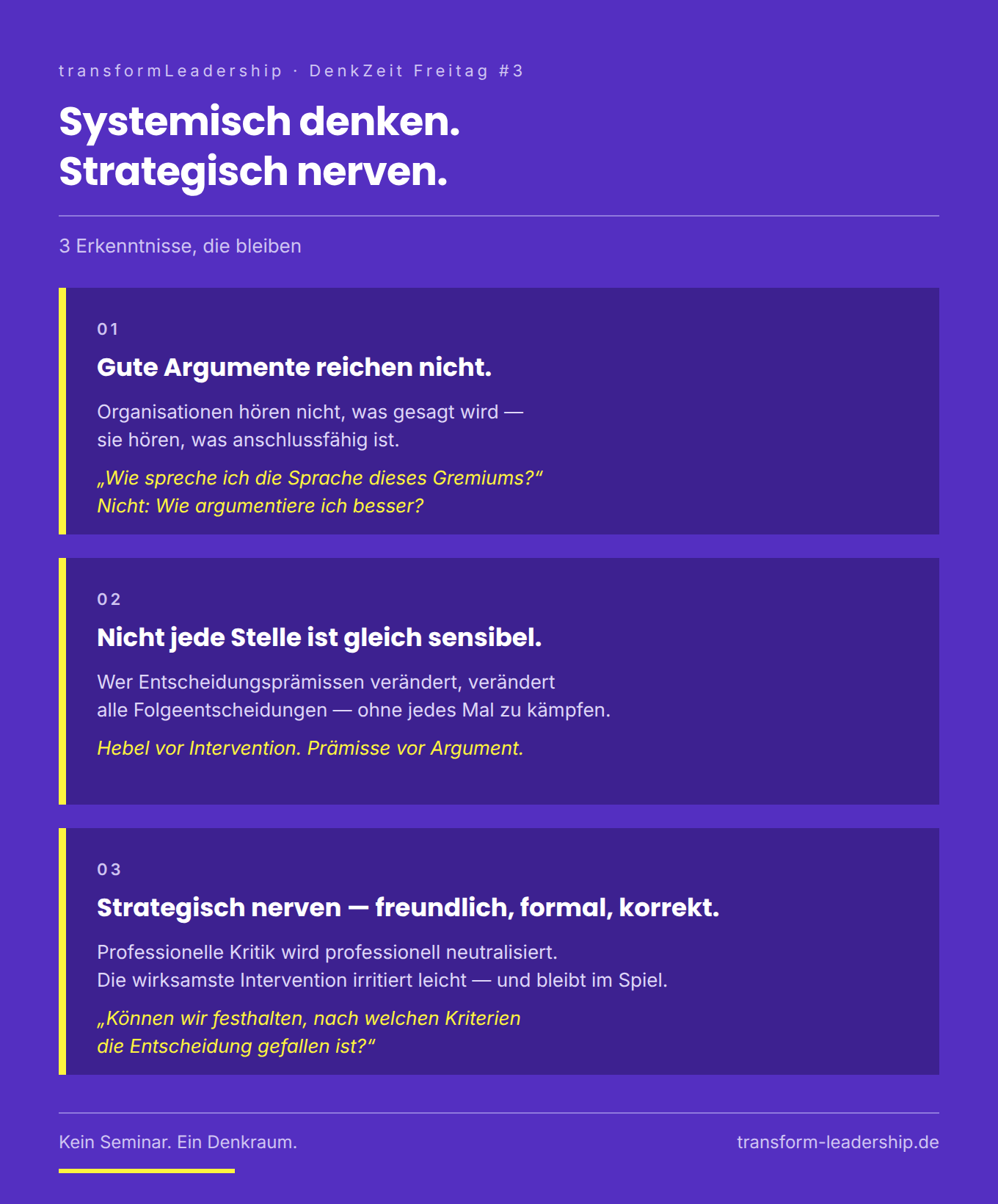 transformLeadership · DenkZeit Freitag #3

Systemisch denken.
Strategisch nerven.

3 Erkenntnisse, die bleiben

01

Gute Argumente reichen nicht.

Organisationen hören nicht, was gesagt wird — sie hören, was anschlussfähig ist.

„Wie spreche ich die Sprache dieses Gremiums?“
Nicht: Wie argumentiere ich besser?

02

Nicht jede Stelle ist gleich sensibel.

Wer Entscheidungsprämissen verändert, verändert alle Folgeentscheidungen — ohne jedes Mal zu kämpfen.

Hebel vor Intervention. Prämisse vor Argument.

03

Strategisch nerven — freundlich, formal, korrekt.

Professionelle Kritik wird professionell neutralisiert.
Die wirksamste Intervention irritiert leicht — und bleibt im Spiel.

„Können wir festhalten, nach welchen Kriterien die Entscheidung gefallen ist?“

Kein Seminar. Ein Denkraum.

transform-leadership.de